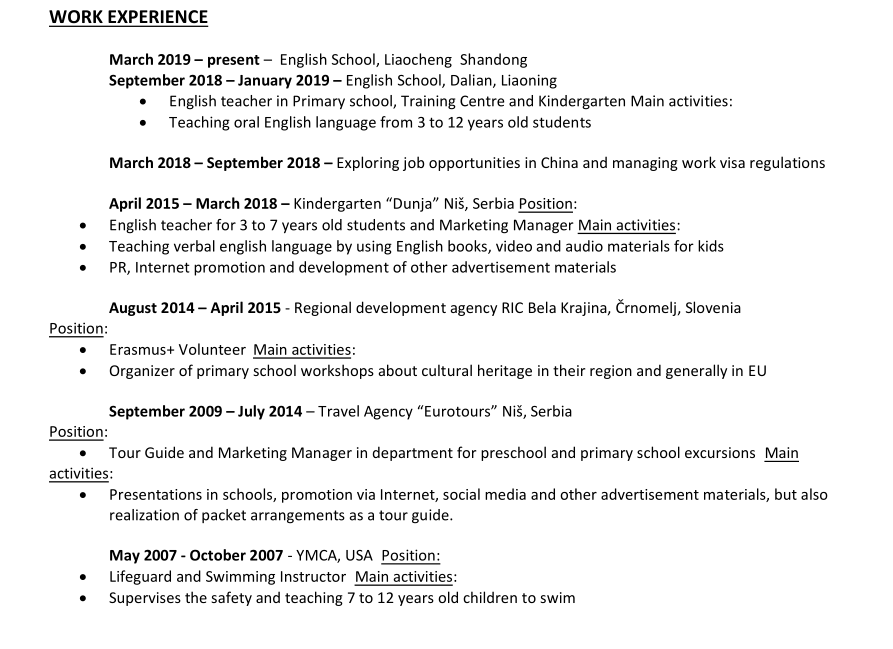 WORK EXPERIENCE

March 2019 – present – English School, Liaocheng Shandong
September 2018 – January 2019 – English School, Dalian, Liaoning
• English teacher in Primary school, Training Centre and Kindergarten Main activities:
• Teaching oral English language from 3 to 12 years old students

March 2018 – September 2018 – Exploring job opportunities in China and managing work visa regulations

April 2015 – March 2018 – Kindergarten “Dunja” Niš, Serbia Position:
• English teacher for 3 to 7 years old students and Marketing Manager Main activities:
• Teaching verbal english language by using English books, video and audio materials for kids
• PR, Internet promotion and development of other advertisement materials

August 2014 – April 2015 - Regional development agency RIC Bela Krajina, Črnomelj, Slovenia Position:
• Erasmus+ Volunteer Main activities:
• Organizer of primary school workshops about cultural heritage in their region and generally in EU

September 2009 – July 2014 – Travel Agency “Eurotours” Niš, Serbia
Position:
• Tour Guide and Marketing Manager in department for preschool and primary school excursions Main activities:
• Presentations in schools, promotion via Internet, social media and other advertisement materials, but also realization of packet arrangements as a tour guide.

May 2007 - October 2007 - YMCA, USA Position:
• Lifeguard and Swimming Instructor Main activities:
• Supervises the safety and teaching 7 to 12 years old children to swim